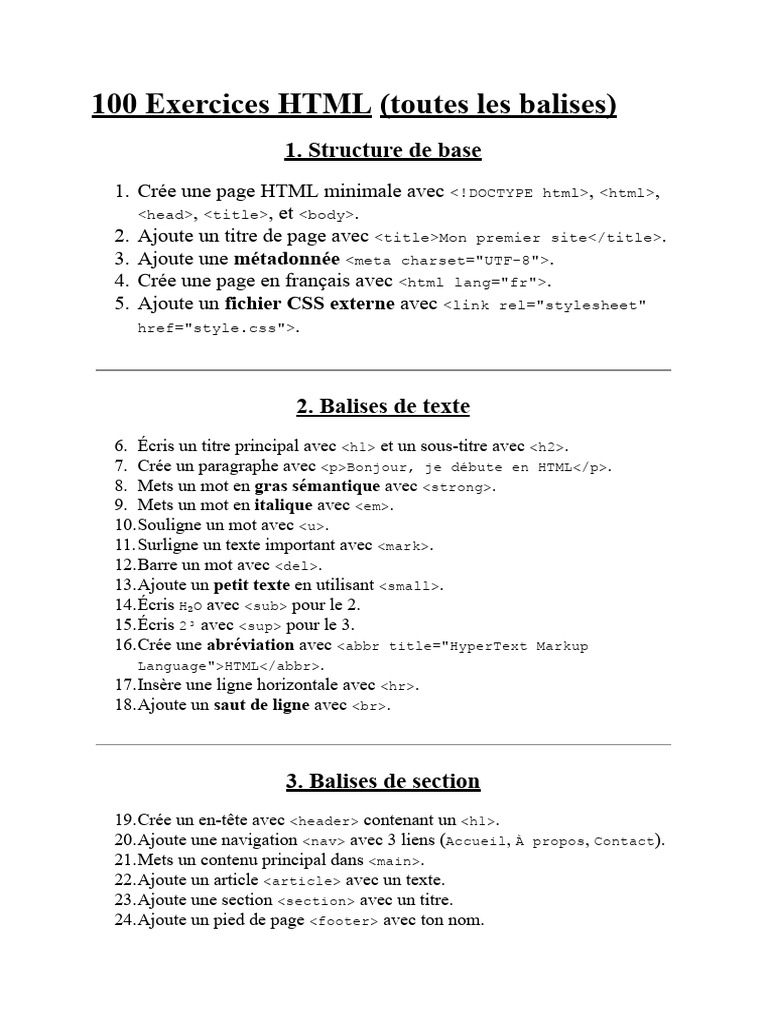 100 Exercices HTML (toutes les balises)

1. Structure de base

1. Crée une page HTML minimale avec <!DOCTYPE html>, <html>, <head>, <title>, et <body>.
2. Ajoute un titre de page avec <title>Mon premier site</title>.
3. Ajoute une métadonnée <meta charset="UTF-8">.
4. Crée une page en français avec <html lang="fr">.
5. Ajoute un fichier CSS externe avec <link rel="stylesheet" href="style.css">.

2. Balises de texte

6. Écris un titre principal avec <h1> et un sous-titre avec <h2>.
7. Crée un paragraphe avec <p>Bonjour, je débute en HTML</p>.
8. Mets un mot en gras sémantique avec <strong>.
9. Mets un mot en italique avec <em>.
10. Souligne un mot avec <u>.
11. Surligne un texte important avec <mark>.
12. Barre un mot avec <del>.
13. Ajoute un petit texte en utilisant <small>.
14. Écris $H_2O$ avec <sub> pour le 2.
15. Écris $2^3$ avec <sup> pour le 3.
16. Crée une abréviation avec <abbr title="HyperText Markup Language">HTML</abbr>.
17. Insère une ligne horizontale avec <hr>.
18. Ajoute un saut de ligne avec <br>.

3. Balises de section

19. Crée un en-tête avec <header> contenant un <h1>.
20. Ajoute une navigation <nav> avec 3 liens (Accueil, À propos, Contact).
21. Mets un contenu principal dans <main>.
22. Ajoute un article <article> avec un texte.
23. Ajoute une section <section> avec un titre.
24. Ajoute un pied de page <footer> avec ton nom.